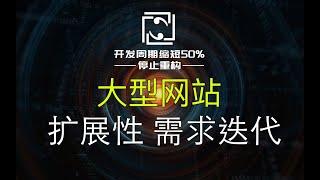 开发周期缩短50%
停止重构

大型网站
扩展性 需求迭代